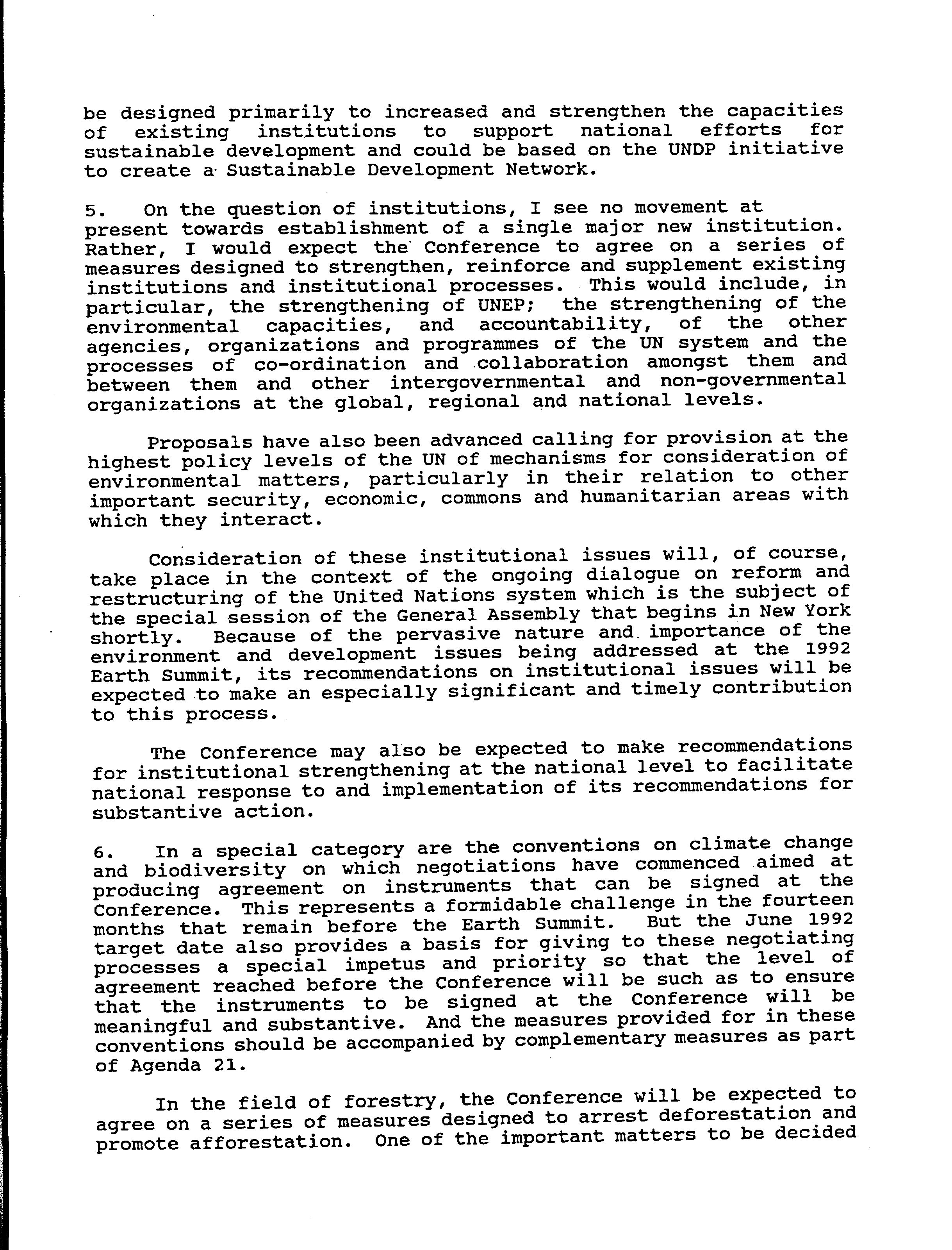 be designed primarily to increased and strengthen the capacities of existing institutions to support national efforts for sustainable development and could be based on the UNDP initiative to create a Sustainable Development Network.

5. On the question of institutions, I see no movement at present towards establishment of a single major new institution. Rather, I would expect the Conference to agree on a series of measures designed to strengthen, reinforce and supplement existing institutions and institutional processes. This would include, in particular, the strengthening of UNEP; the strengthening of the environmental capacities, and accountability, of the other agencies, organizations and programmes of the UN system and the processes of co-ordination and collaboration amongst them and between them and other intergovernmental and non-governmental organizations at the global, regional and national levels.

Proposals have also been advanced calling for provision at the highest policy levels of the UN of mechanisms for consideration of environmental matters, particularly in their relation to other important security, economic, commons and humanitarian areas with which they interact.

Consideration of these institutional issues will, of course, take place in the context of the ongoing dialogue on reform and restructuring of the United Nations system which is the subject of the special session of the General Assembly that begins in New York shortly. Because of the pervasive nature and importance of the environment and development issues being addressed at the 1992 Earth Summit, its recommendations on institutional issues will be expected to make an especially significant and timely contribution to this process.

The Conference may also be expected to make recommendations for institutional strengthening at the national level to facilitate national response to and implementation of its recommendations for substantive action.

6. In a special category are the conventions on climate change and biodiversity on which negotiations have commenced aimed at producing agreement on instruments that can be signed at the Conference. This represents a formidable challenge in the fourteen months that remain before the Earth Summit. But the June 1992 target date also provides a basis for giving to these negotiating processes a special impetus and priority so that the level of agreement reached before the Conference will be such as to ensure that the instruments to be signed at the Conference will be meaningful and substantive. And the measures provided for in these conventions should be accompanied by complementary measures as part of Agenda 21.

In the field of forestry, the Conference will be expected to agree on a series of measures designed to arrest deforestation and promote afforestation. One of the important matters to be decided